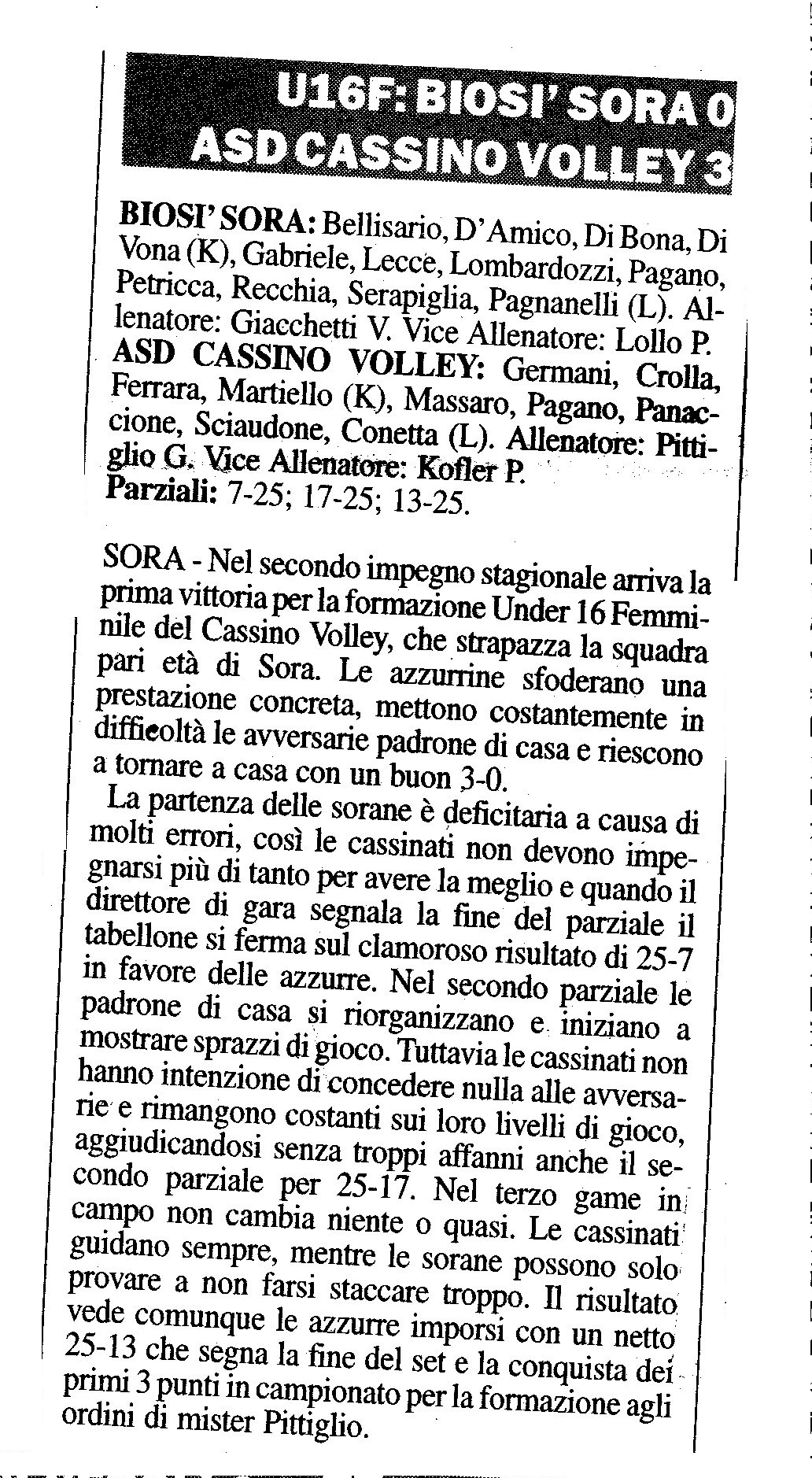 U16F: BIOSI' SORA 0
ASD CASSINO VOLLEY 3

BIOSI' SORA: Bellisario, D'Amico, Di Bona, Di Vona (K), Gabriele, Lecce, Lombardozzi, Pagano, Petricca, Recchia, Serapiglia, Pagnanelli (L). Allenatore: Giacchetti V. Vice Allenatore: Lollo P.
ASD CASSINO VOLLEY: Germani, Crolla, Ferrara, Martiello (K), Massaro, Pagano, Panaccione, Sciaudone, Conetta (L). Allenatore: Pittiglio G. Vice Allenatore: Kofler P.
Parziali: 7-25; 17-25; 13-25.

SORA - Nel secondo impegno stagionale arriva la prima vittoria per la formazione Under 16 Femminile del Cassino Volley, che strapazza la squadra pari età di Sora. Le azzurrine sfoderano una prestazione concreta, mettono costantemente in difficoltà le avversarie padrone di casa e riescono a tornare a casa con un buon 3-0.
La partenza delle sorane è deficitaria a causa di molti errori, così le cassinati non devono impegnarsi più di tanto per avere la meglio e quando il direttore di gara segnala la fine del parziale il tabellone si ferma sul clamoroso risultato di 25-7 in favore delle azzurre. Nel secondo parziale le padrone di casa si riorganizzano e iniziano a mostrare sprazzi di gioco. Tuttavia le cassinati non hanno intenzione di concedere nulla alle avversarie e rimangono costanti sui loro livelli di gioco, aggiudicandosi senza troppi affanni anche il secondo parziale per 25-17. Nel terzo game in campo non cambia niente o quasi. Le cassinati guidano sempre, mentre le sorane possono solo provare a non farsi staccare troppo. Il risultato vede comunque le azzurre imporsi con un netto 25-13 che segna la fine del set e la conquista dei primi 3 punti in campionato per la formazione agli ordini di mister Pittiglio.